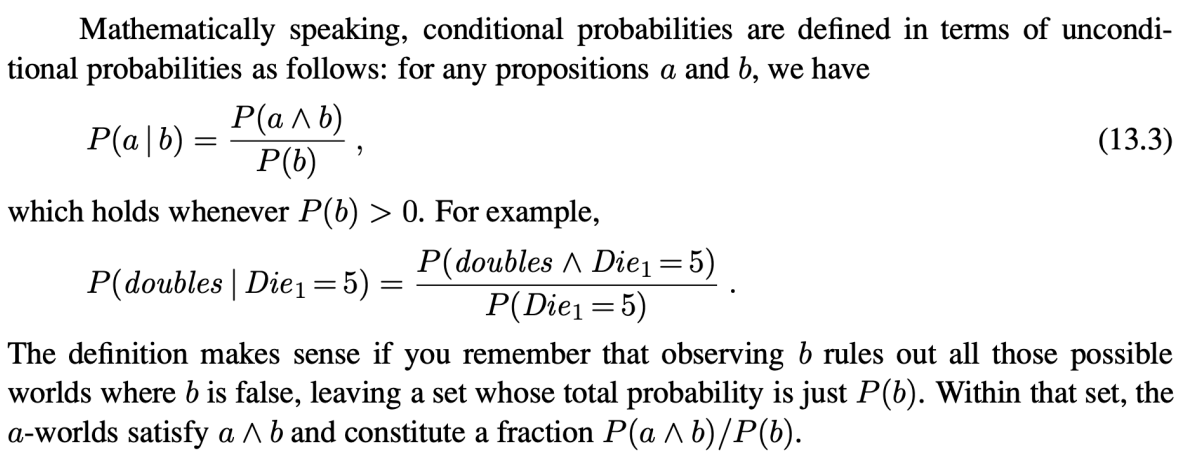 Mathematically speaking, conditional probabilities are defined in terms of unconditional probabilities as follows: for any propositions $a$ and $b$, we have

$P(a \mid b) = \frac{P(a \wedge b)}{P(b)}$ , (13.3)

which holds whenever $P(b) > 0$. For example,

$P(doubles \mid Die_1 = 5) = \frac{P(doubles \wedge Die_1 = 5)}{P(Die_1 = 5)}$ .

The definition makes sense if you remember that observing $b$ rules out all those possible worlds where $b$ is false, leaving a set whose total probability is just $P(b)$. Within that set, the $a$-worlds satisfy $a \wedge b$ and constitute a fraction $P(a \wedge b)/P(b)$.